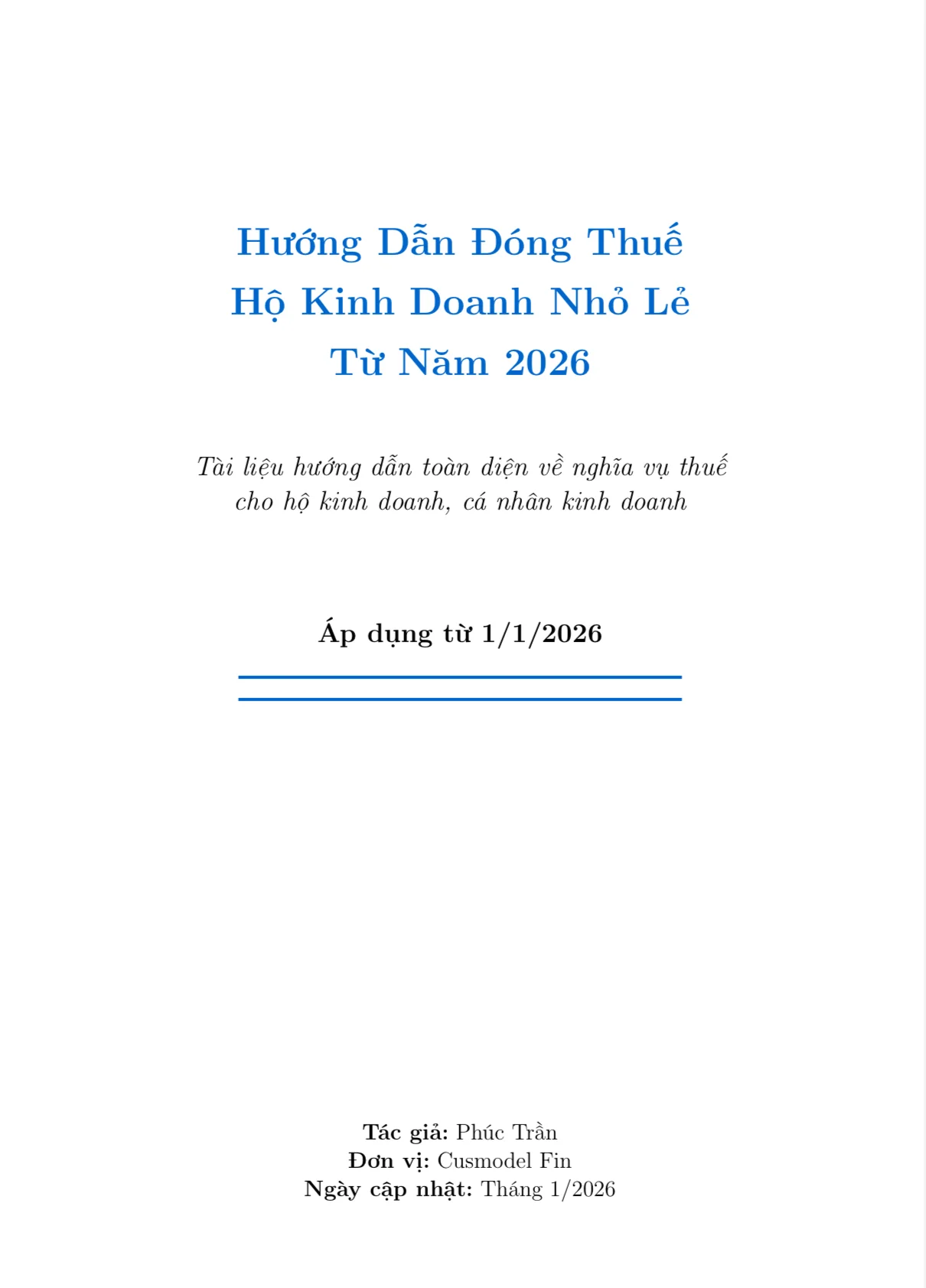 Hướng Dẫn Đóng Thuế
Hộ Kinh Doanh Nhỏ Lẻ
Từ Năm 2026

Tài liệu hướng dẫn toàn diện về nghĩa vụ thuế cho hộ kinh doanh, cá nhân kinh doanh

Áp dụng từ 1/1/2026

Tác giả: Phúc Trần
Đơn vị: Cusmodel Fin
Ngày cập nhật: Tháng 1/2026